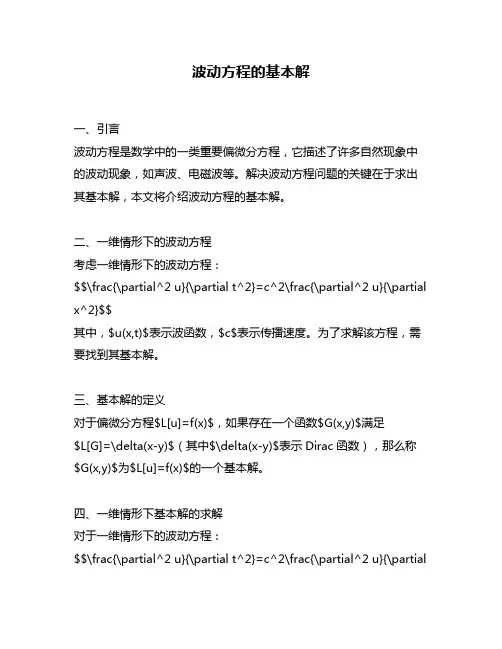 波动方程的基本解

一、引言

波动方程是数学中的一类重要偏微分方程，它描述了许多自然现象中的波动现象，如声波、电磁波等。解决波动方程问题的关键在于求出其基本解，本文将介绍波动方程的基本解。

二、一维情形下的波动方程

考虑一维情形下的波动方程：

\$\$\frac{\partial^2 u}{\partial t^2}=c^2\frac{\partial^2 u}{\partial x^2}\$\$

其中，\$u(x,t)\$表示波函数，\$c\$表示传播速度。为了求解该方程，需要找到其基本解。

三、基本解的定义

对于偏微分方程\$L[u]=f(x)\$，如果存在一个函数\$G(x,y)\$满足\$L[G]=\delta(x-y)\$（其中\$\delta(x-y)\$表示 Dirac 函数），那么称\$G(x,y)\$为\$L[u]=f(x)\$的一个基本解。

四、一维情形下基本解的求解

对于一维情形下的波动方程：

\$\$\frac{\partial^2 u}{\partial t^2}=c^2\frac{\partial^2 u}{\partial